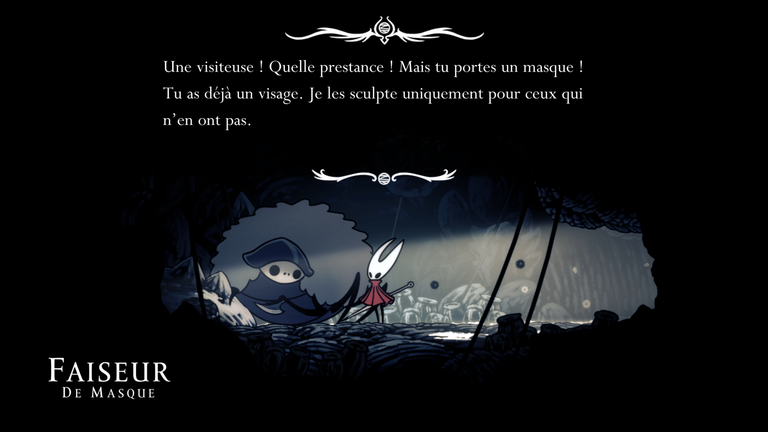 Une visiteuse ! Quelle prestance ! Mais tu portes un masque ! Tu as déjà un visage. Je les sculpte uniquement pour ceux qui n'en ont pas.

FAISEUR
DE MASQUE